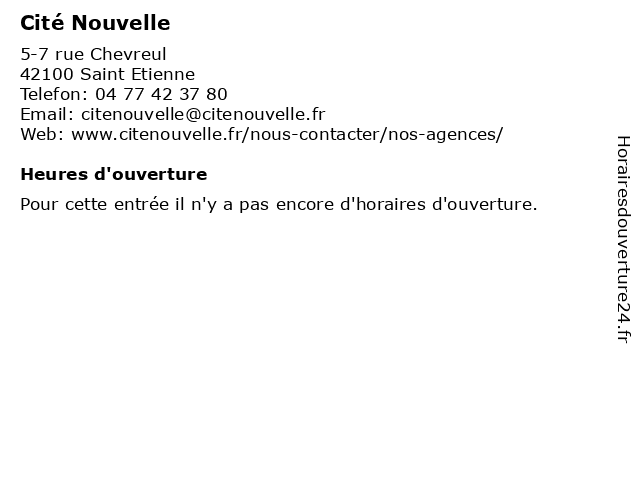 Cité Nouvelle

5-7 rue Chevreul
42100 Saint Etienne
Telefon: 04 77 42 37 80
Email: citenouvelle@citenouvelle.fr
Web: www.citenouvelle.fr/nous-contacter/nos-agences/

Heures d'ouverture

Pour cette entrée il n'y a pas encore d'horaires d'ouverture.

Horairesdouverture24.fr